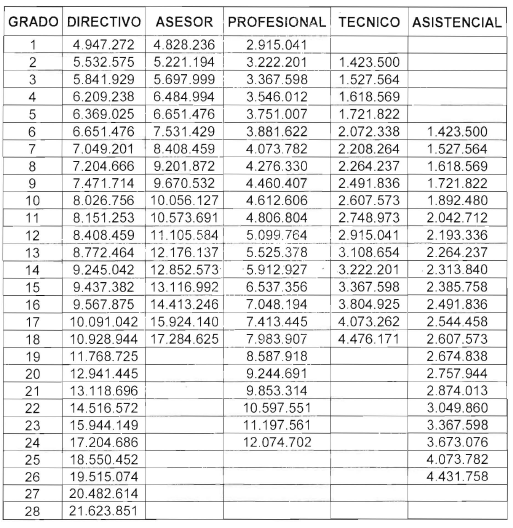 | GRADO | DIRECTIVO | ASESOR | PROFESIONAL | TECNICO | ASISTENCIAL |
|---|---|---|---|---|---|
| 1 | 4.947.272 | 4.828.236 | 2.915.041 | | |
| 2 | 5.532.575 | 5.221.194 | 3.222.201 | 1.423.500 | |
| 3 | 5.841.929 | 5.697.999 | 3.367.598 | 1.527.564 | |
| 4 | 6.209.238 | 6.484.994 | 3.546.012 | 1.618.569 | |
| 5 | 6.369.025 | 6.651.476 | 3.751.007 | 1.721.822 | |
| 6 | 6.651.476 | 7.531.429 | 3.881.622 | 2.072.338 | 1.423.500 |
| 7 | 7.049.201 | 8.408.459 | 4.073.782 | 2.208.264 | 1.527.564 |
| 8 | 7.204.666 | 9.201.872 | 4.276.330 | 2.264.237 | 1.618.569 |
| 9 | 7.471.714 | 9.670.532 | 4.460.407 | 2.491.836 | 1.721.822 |
| 10 | 8.026.756 | 10.056.127 | 4.612.606 | 2.607.573 | 1.892.480 |
| 11 | 8.151.253 | 10.573.691 | 4.806.804 | 2.748.973 | 2.042.712 |
| 12 | 8.408.459 | 11.105.584 | 5.099.764 | 2.915.041 | 2.193.336 |
| 13 | 8.772.464 | 12.176.137 | 5.525.378 | 3.108.654 | 2.264.237 |
| 14 | 9.245.042 | 12.852.573 | 5.912.927 | 3.222.201 | 2.313.840 |
| 15 | 9.437.382 | 13.116.992 | 6.537.356 | 3.367.598 | 2.385.758 |
| 16 | 9.567.875 | 14.413.246 | 7.048.194 | 3.804.925 | 2.491.836 |
| 17 | 10.091.042 | 15.924.140 | 7.413.445 | 4.073.262 | 2.544.458 |
| 18 | 10.928.944 | 17.284.625 | 7.983.907 | 4.476.171 | 2.607.573 |
| 19 | 11.768.725 | | 8.587.918 | | 2.674.838 |
| 20 | 12.941.445 | | 9.244.691 | | 2.757.944 |
| 21 | 13.118.696 | | 9.853.314 | | 2.874.013 |
| 22 | 14.516.572 | | 10.597.551 | | 3.049.860 |
| 23 | 15.944.149 | | 11.197.561 | | 3.367.598 |
| 24 | 17.204.686 | | 12.074.702 | | 3.673.076 |
| 25 | 18.550.452 | | | | 4.073.782 |
| 26 | 19.515.074 | | | | 4.431.758 |
| 27 | 20.482.614 | | | | |
| 28 | 21.623.851 | | | | |